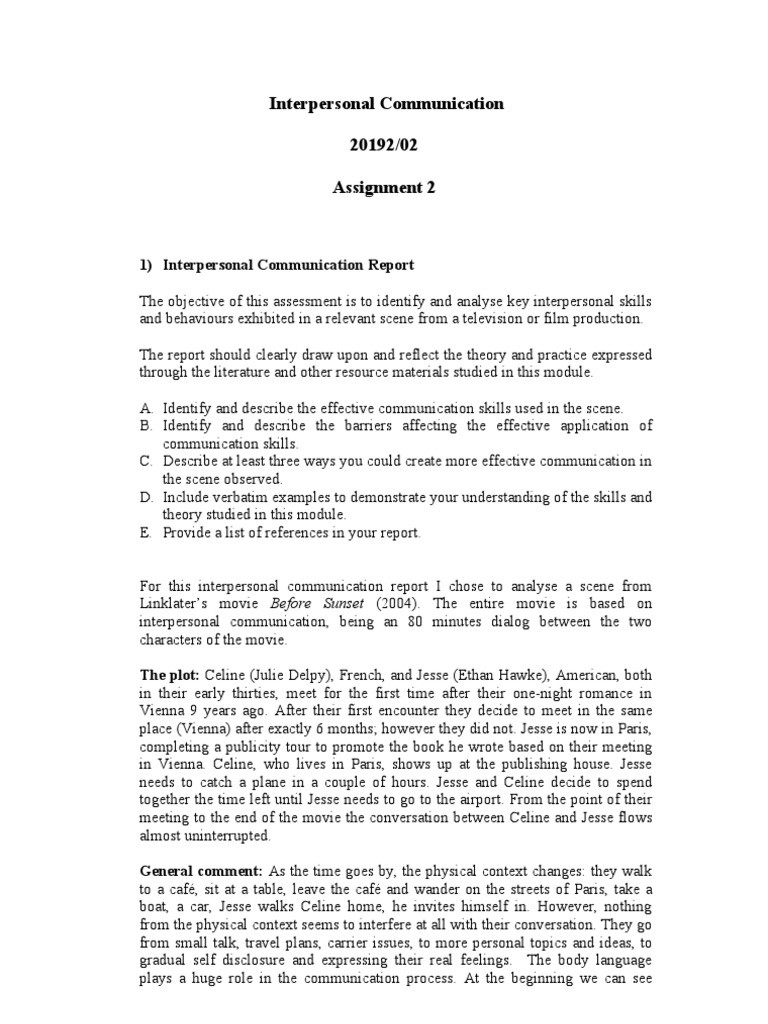 Interpersonal Communication

20192/02

Assignment 2

1) Interpersonal Communication Report

The objective of this assessment is to identify and analyse key interpersonal skills and behaviours exhibited in a relevant scene from a television or film production.

The report should clearly draw upon and reflect the theory and practice expressed through the literature and other resource materials studied in this module.

A. Identify and describe the effective communication skills used in the scene.
B. Identify and describe the barriers affecting the effective application of communication skills.
C. Describe at least three ways you could create more effective communication in the scene observed.
D. Include verbatim examples to demonstrate your understanding of the skills and theory studied in this module.
E. Provide a list of references in your report.

For this interpersonal communication report I chose to analyse a scene from Linklater's movie Before Sunset (2004). The entire movie is based on interpersonal communication, being an 80 minutes dialog between the two characters of the movie.

The plot: Celine (Julie Delpy), French, and Jesse (Ethan Hawke), American, both in their early thirties, meet for the first time after their one-night romance in Vienna 9 years ago. After their first encounter they decide to meet in the same place (Vienna) after exactly 6 months; however they did not. Jesse is now in Paris, completing a publicity tour to promote the book he wrote based on their meeting in Vienna. Celine, who lives in Paris, shows up at the publishing house. Jesse needs to catch a plane in a couple of hours. Jesse and Celine decide to spend together the time left until Jesse needs to go to the airport. From the point of their meeting to the end of the movie the conversation between Celine and Jesse flows almost uninterrupted.

General comment: As the time goes by, the physical context changes: they walk to a café, sit at a table, leave the café and wander on the streets of Paris, take a boat, a car, Jesse walks Celine home, he invites himself in. However, nothing from the physical context seems to interfere at all with their conversation. They go from small talk, travel plans, carrier issues, to more personal topics and ideas, to gradual self disclosure and expressing their real feelings. The body language plays a huge role in the communication process. At the beginning we can see